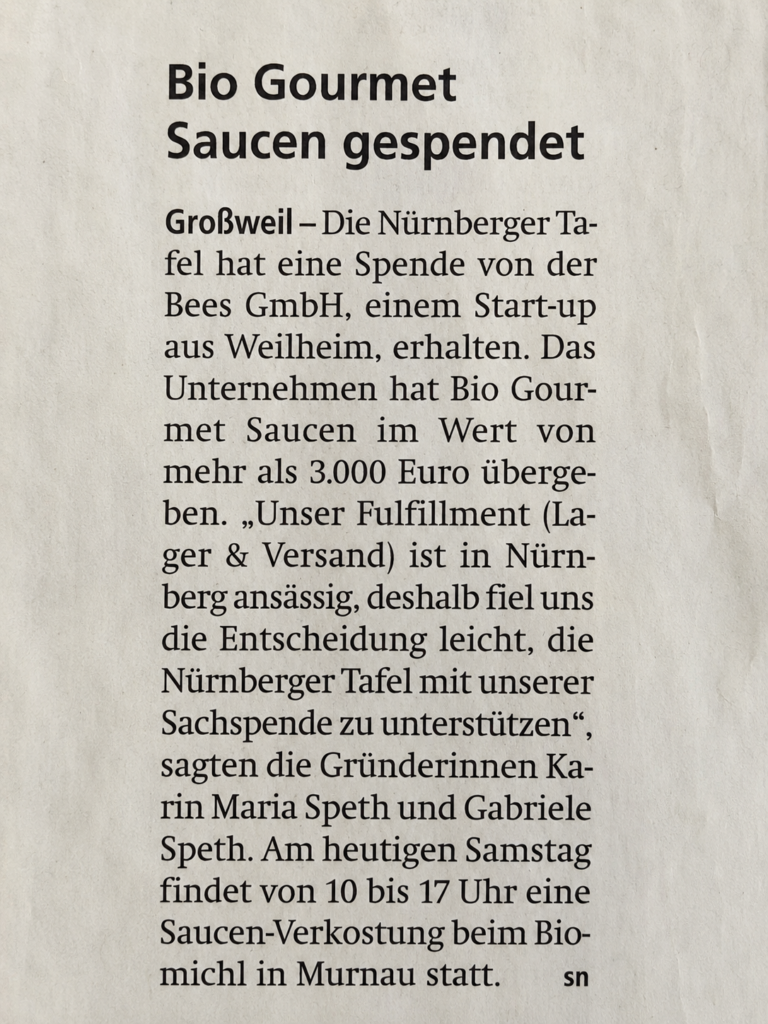 Bio Gourmet Saucen gespendet

Großweil – Die Nürnberger Tafel hat eine Spende von der Bees GmbH, einem Start-up aus Weilheim, erhalten. Das Unternehmen hat Bio Gourmet Saucen im Wert von mehr als 3.000 Euro übergeben. „Unser Fulfillment (Lager & Versand) ist in Nürnberg ansässig, deshalb fiel uns die Entscheidung leicht, die Nürnberger Tafel mit unserer Sachspende zu unterstützen“, sagten die Gründerinnen Karin Maria Speth und Gabriele Speth. Am heutigen Samstag findet von 10 bis 17 Uhr eine Saucen-Verkostung beim Biomichl in Murnau statt. sn